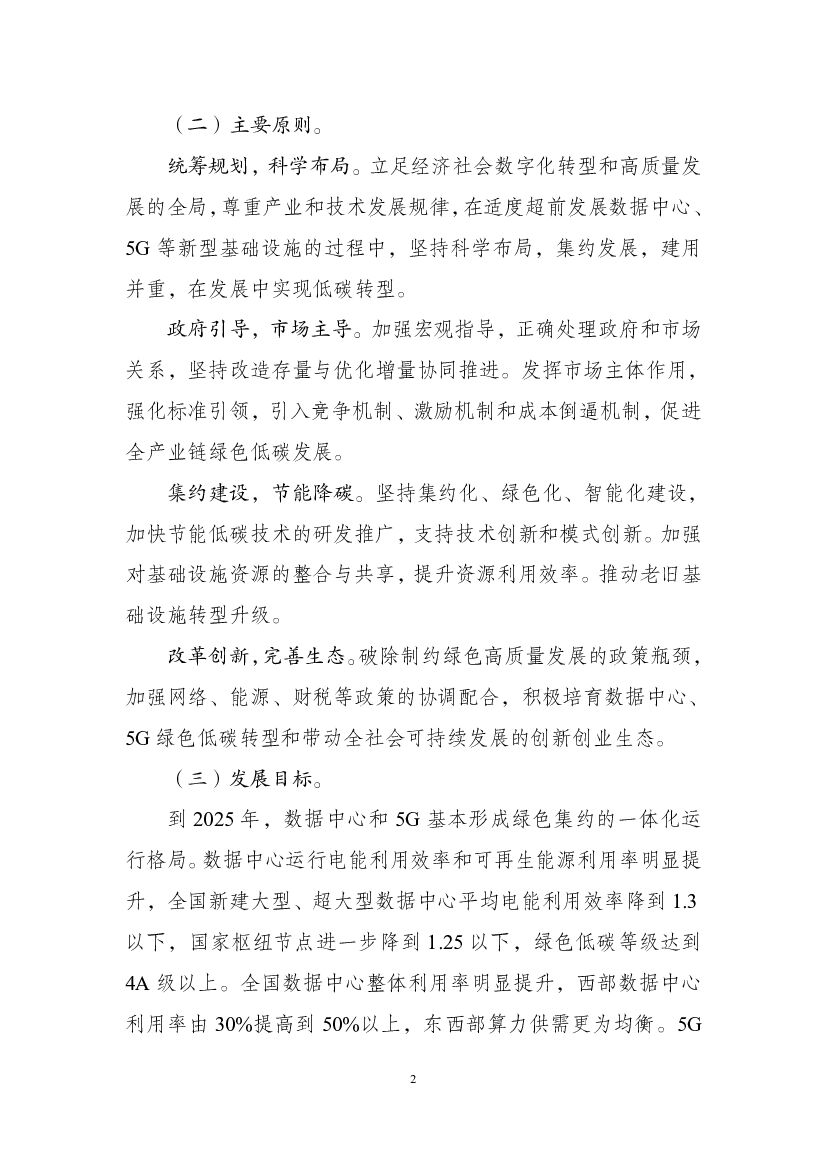 （二）主要原则。

统筹规划，科学布局。立足经济社会数字化转型和高质量发展的全局，尊重产业和技术发展规律，在适度超前发展数据中心、5G 等新型基础设施的过程中，坚持科学布局，集约发展，建用并重，在发展中实现低碳转型。

政府引导，市场主导。加强宏观指导，正确处理政府和市场关系，坚持改造存量与优化增量协同推进。发挥市场主体作用，强化标准引领，引入竞争机制、激励机制和成本倒逼机制，促进全产业链绿色低碳发展。

集约建设，节能降碳。坚持集约化、绿色化、智能化建设，加快节能低碳技术的研发推广，支持技术创新和模式创新。加强对基础设施资源的整合与共享，提升资源利用效率。推动老旧基础设施转型升级。

改革创新，完善生态。破除制约绿色高质量发展的政策瓶颈，加强网络、能源、财税等政策的协调配合，积极培育数据中心、5G 绿色低碳转型和带动全社会可持续发展的创新创业生态。

（三）发展目标。

到 2025 年，数据中心和 5G 基本形成绿色集约的一体化运行格局。数据中心运行电能利用效率和可再生能源利用率明显提升，全国新建大型、超大型数据中心平均电能利用效率降到 1.3 以下，国家枢纽节点进一步降到 1.25 以下，绿色低碳等级达到 4A 级以上。全国数据中心整体利用率明显提升，西部数据中心利用率由 30%提高到 50%以上，东西部算力供需更为均衡。5G

2